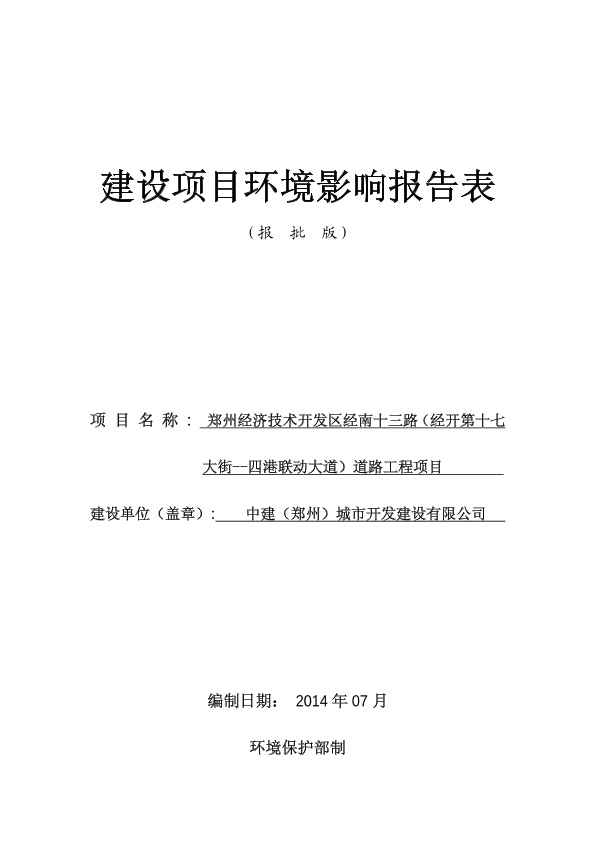 建设项目环境影响报告表

（报 批 版）

项 目 名 称： 郑州经济技术开发区经南十三路（经开第十七大街--四港联动大道）道路工程项目

建设单位（盖章）: 中建（郑州）城市开发建设有限公司

编制日期： 2014 年 07 月

环境保护部制